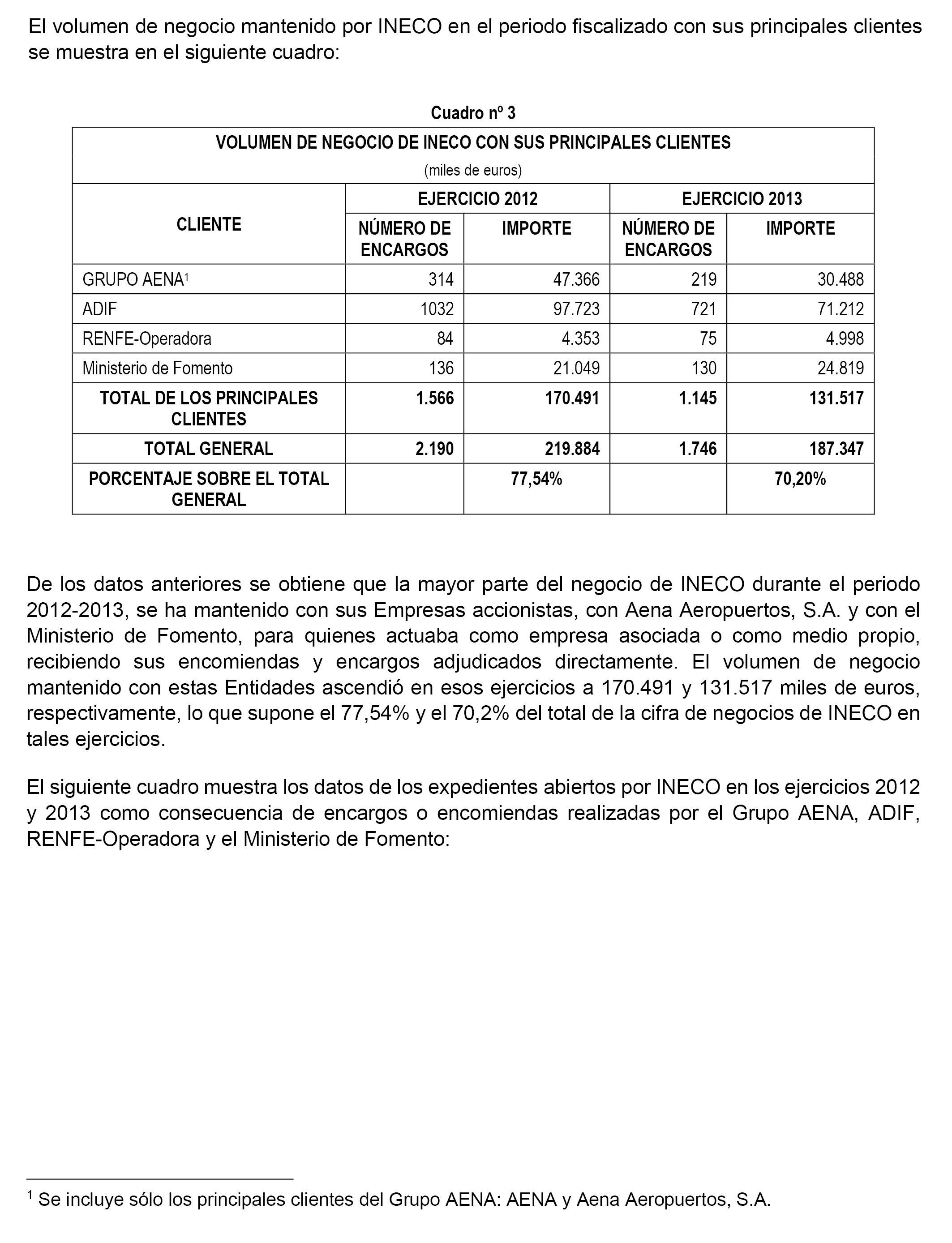 El volumen de negocio mantenido por INECO en el periodo fiscalizado con sus principales clientes se muestra en el siguiente cuadro:

Cuadro nº 3

VOLUMEN DE NEGOCIO DE INECO CON SUS PRINCIPALES CLIENTES
(miles de euros)

| CLIENTE | EJERCICIO 2012 NÚMERO DE ENCARGOS | EJERCICIO 2012 IMPORTE | EJERCICIO 2013 NÚMERO DE ENCARGOS | EJERCICIO 2013 IMPORTE |
|---|---|---|---|---|
| GRUPO AENA$^1$ | 314 | 47.366 | 219 | 30.488 |
| ADIF | 1032 | 97.723 | 721 | 71.212 |
| RENFE-Operadora | 84 | 4.353 | 75 | 4.998 |
| Ministerio de Fomento | 136 | 21.049 | 130 | 24.819 |
| TOTAL DE LOS PRINCIPALES CLIENTES | 1.566 | 170.491 | 1.145 | 131.517 |
| TOTAL GENERAL | 2.190 | 219.884 | 1.746 | 187.347 |
| PORCENTAJE SOBRE EL TOTAL GENERAL | | 77,54% | | 70,20% |

De los datos anteriores se obtiene que la mayor parte del negocio de INECO durante el periodo 2012-2013, se ha mantenido con sus Empresas accionistas, con Aena Aeropuertos, S.A. y con el Ministerio de Fomento, para quienes actuaba como empresa asociada o como medio propio, recibiendo sus encomiendas y encargos adjudicados directamente. El volumen de negocio mantenido con estas Entidades ascendió en esos ejercicios a 170.491 y 131.517 miles de euros, respectivamente, lo que supone el 77,54% y el 70,2% del total de la cifra de negocios de INECO en tales ejercicios.

El siguiente cuadro muestra los datos de los expedientes abiertos por INECO en los ejercicios 2012 y 2013 como consecuencia de encargos o encomiendas realizadas por el Grupo AENA, ADIF, RENFE-Operadora y el Ministerio de Fomento:

$^1$ Se incluye sólo los principales clientes del Grupo AENA: AENA y Aena Aeropuertos, S.A.